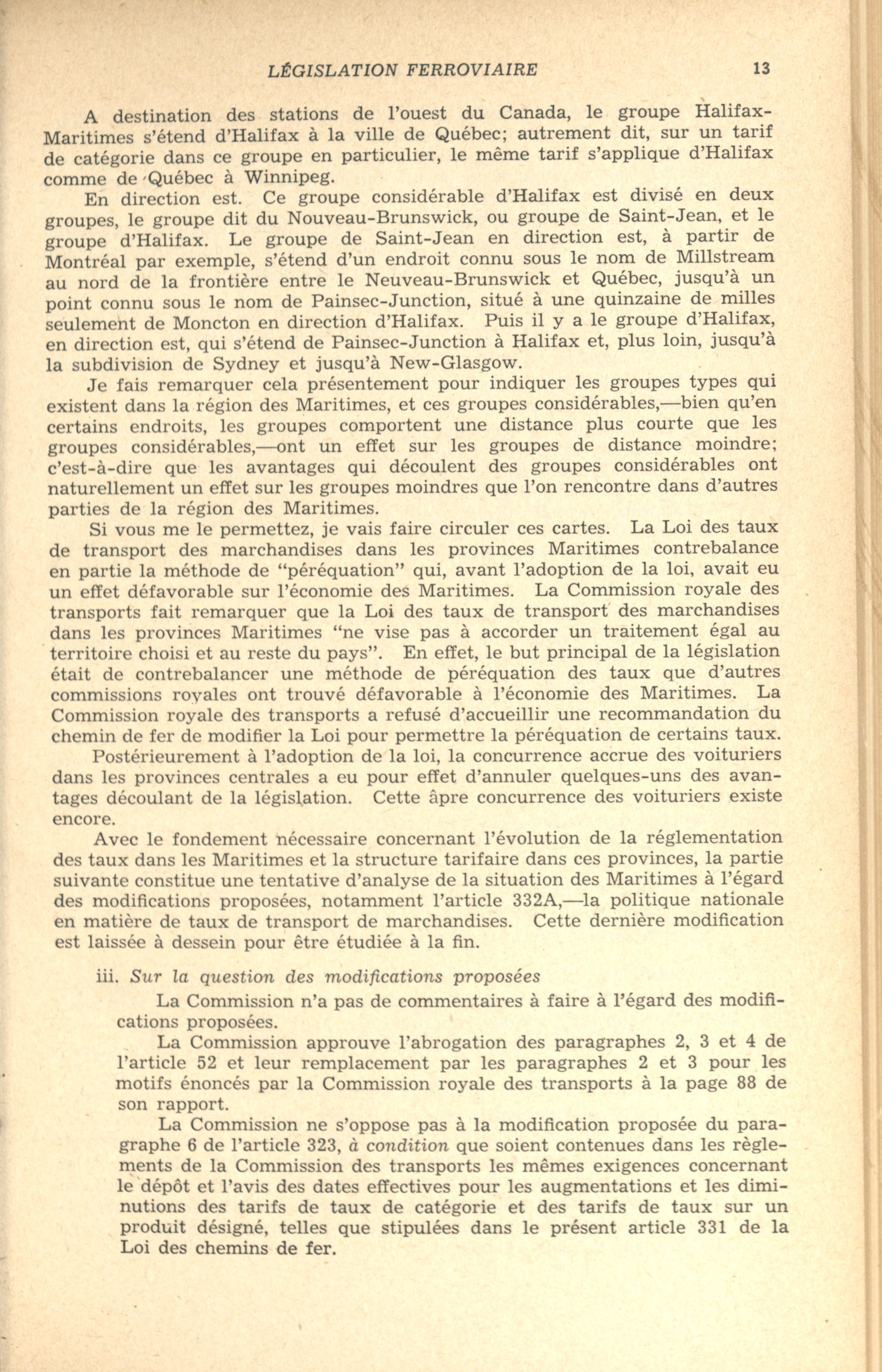 LÉGISLATION FERROVIAIRE 13

A destination des stations de l'ouest du Canada, le groupe Halifax-Maritimes s'étend d'Halifax à la ville de Québec; autrement dit, sur un tarif de catégorie dans ce groupe en particulier, le même tarif s'applique d'Halifax comme de Québec à Winnipeg.

En direction est. Ce groupe considérable d'Halifax est divisé en deux groupes, le groupe dit du Nouveau-Brunswick, ou groupe de Saint-Jean, et le groupe d'Halifax. Le groupe de Saint-Jean en direction est, à partir de Montréal par exemple, s'étend d'un endroit connu sous le nom de Millstream au nord de la frontière entre le Neuveau-Brunswick et Québec, jusqu'à un point connu sous le nom de Painsec-Junction, situé à une quinzaine de milles seulement de Moncton en direction d'Halifax. Puis il y a le groupe d'Halifax, en direction est, qui s'étend de Painsec-Junction à Halifax et, plus loin, jusqu'à la subdivision de Sydney et jusqu'à New-Glasgow.

Je fais remarquer cela présentement pour indiquer les groupes types qui existent dans la région des Maritimes, et ces groupes considérables,—bien qu'en certains endroits, les groupes comportent une distance plus courte que les groupes considérables,—ont un effet sur les groupes de distance moindre; c'est-à-dire que les avantages qui découlent des groupes considérables ont naturellement un effet sur les groupes moindres que l'on rencontre dans d'autres parties de la région des Maritimes.

Si vous me le permettez, je vais faire circuler ces cartes. La Loi des taux de transport des marchandises dans les provinces Maritimes contrebalance en partie la méthode de "péréquation" qui, avant l'adoption de la loi, avait eu un effet défavorable sur l'économie des Maritimes. La Commission royale des transports fait remarquer que la Loi des taux de transport des marchandises dans les provinces Maritimes "ne vise pas à accorder un traitement égal au territoire choisi et au reste du pays". En effet, le but principal de la législation était de contrebalancer une méthode de péréquation des taux que d'autres commissions royales ont trouvé défavorable à l'économie des Maritimes. La Commission royale des transports a refusé d'accueillir une recommandation du chemin de fer de modifier la Loi pour permettre la péréquation de certains taux.

Postérieurement à l'adoption de la loi, la concurrence accrue des voituriers dans les provinces centrales a eu pour effet d'annuler quelques-uns des avantages découlant de la législation. Cette âpre concurrence des voituriers existe encore.

Avec le fondement nécessaire concernant l'évolution de la réglementation des taux dans les Maritimes et la structure tarifaire dans ces provinces, la partie suivante constitue une tentative d'analyse de la situation des Maritimes à l'égard des modifications proposées, notamment l'article 332A,—la politique nationale en matière de taux de transport de marchandises. Cette dernière modification est laissée à dessein pour être étudiée à la fin.

iii. Sur la question des modifications proposées

La Commission n'a pas de commentaires à faire à l'égard des modifications proposées.

La Commission approuve l'abrogation des paragraphes 2, 3 et 4 de l'article 52 et leur remplacement par les paragraphes 2 et 3 pour les motifs énoncés par la Commission royale des transports à la page 88 de son rapport.

La Commission ne s'oppose pas à la modification proposée du paragraphe 6 de l'article 323, à condition que soient contenues dans les règlements de la Commission des transports les mêmes exigences concernant le dépôt et l'avis des dates effectives pour les augmentations et les diminutions des tarifs de taux de catégorie et des tarifs de taux sur un produit désigné, telles que stipulées dans le présent article 331 de la Loi des chemins de fer.